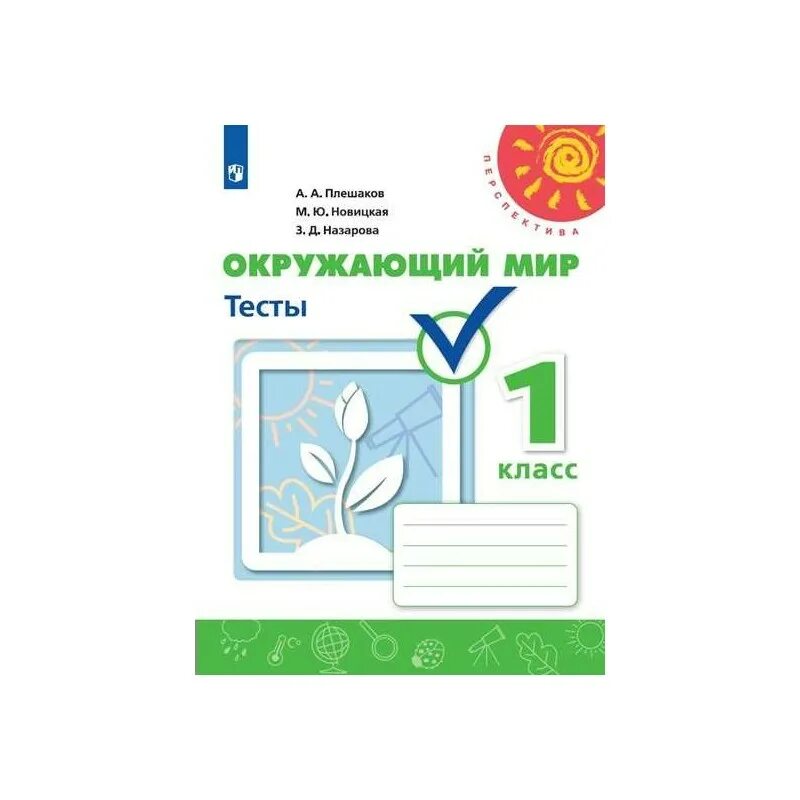 ПЕРСПЕКТИВА

А. А. Плешаков
М. Ю. Новицкая
З. Д. Назарова

ОКРУЖАЮЩИЙ МИР
Тесты

1
класс